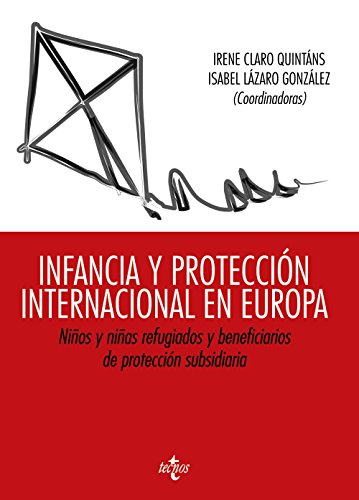 IRENE CLARO QUINTÁNS
ISABEL LÁZARO GONZÁLEZ
(Coordinadoras)

INFANCIA Y PROTECCIÓN INTERNACIONAL EN EUROPA

Niños y niñas refugiados y beneficiarios de protección subsidiaria

tecnos